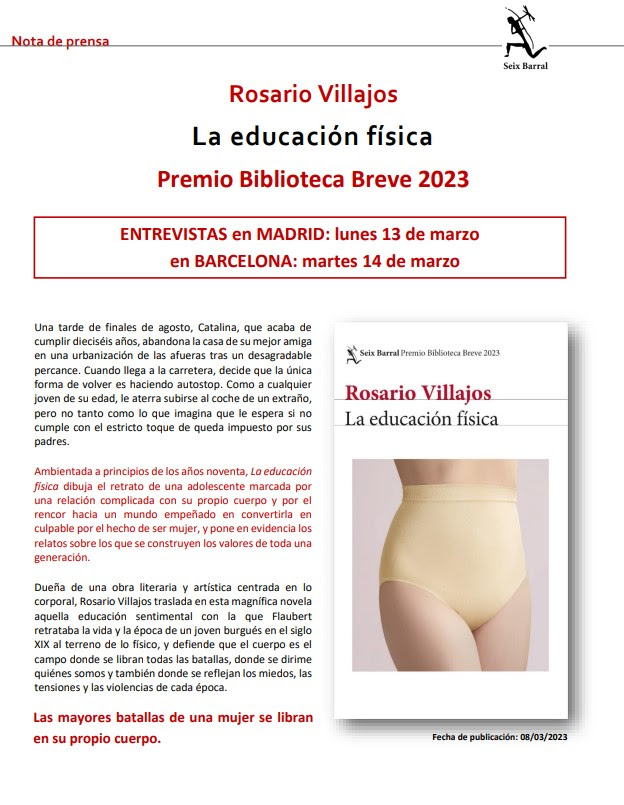 Nota de prensa

Seix Barral

Rosario Villajos

La educación física

Premio Biblioteca Breve 2023

ENTREVISTAS en MADRID: lunes 13 de marzo
en BARCELONA: martes 14 de marzo

Una tarde de finales de agosto, Catalina, que acaba de cumplir dieciséis años, abandona la casa de su mejor amiga en una urbanización de las afueras tras un desagradable percance. Cuando llega a la carretera, decide que la única forma de volver es haciendo autostop. Como a cualquier joven de su edad, le aterra subirse al coche de un extraño, pero no tanto como lo que imagina que le espera si no cumple con el estricto toque de queda impuesto por sus padres.

Ambientada a principios de los años noventa, La educación física dibuja el retrato de una adolescente marcada por una relación complicada con su propio cuerpo y por el rencor hacia un mundo empeñado en convertirla en culpable por el hecho de ser mujer, y pone en evidencia los relatos sobre los que se construyen los valores de toda una generación.

Dueña de una obra literaria y artística centrada en lo corporal, Rosario Villajos traslada en esta magnífica novela aquella educación sentimental con la que Flaubert retrataba la vida y la época de un joven burgués en el siglo XIX al terreno de lo físico, y defiende que el cuerpo es el campo donde se libran todas las batallas, donde se dirime quiénes somos y también donde se reflejan los miedos, las tensiones y las violencias de cada época.

Las mayores batallas de una mujer se libran en su propio cuerpo.

Seix Barral Premio Biblioteca Breve 2023

Rosario Villajos
La educación física

Fecha de publicación: 08/03/2023